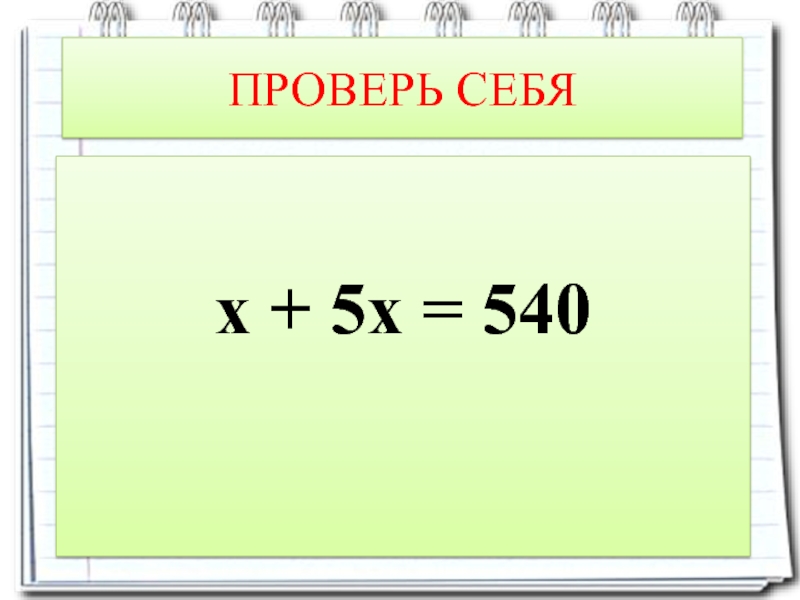 ПРОВЕРЬ СЕБЯ

$x + 5x = 540$